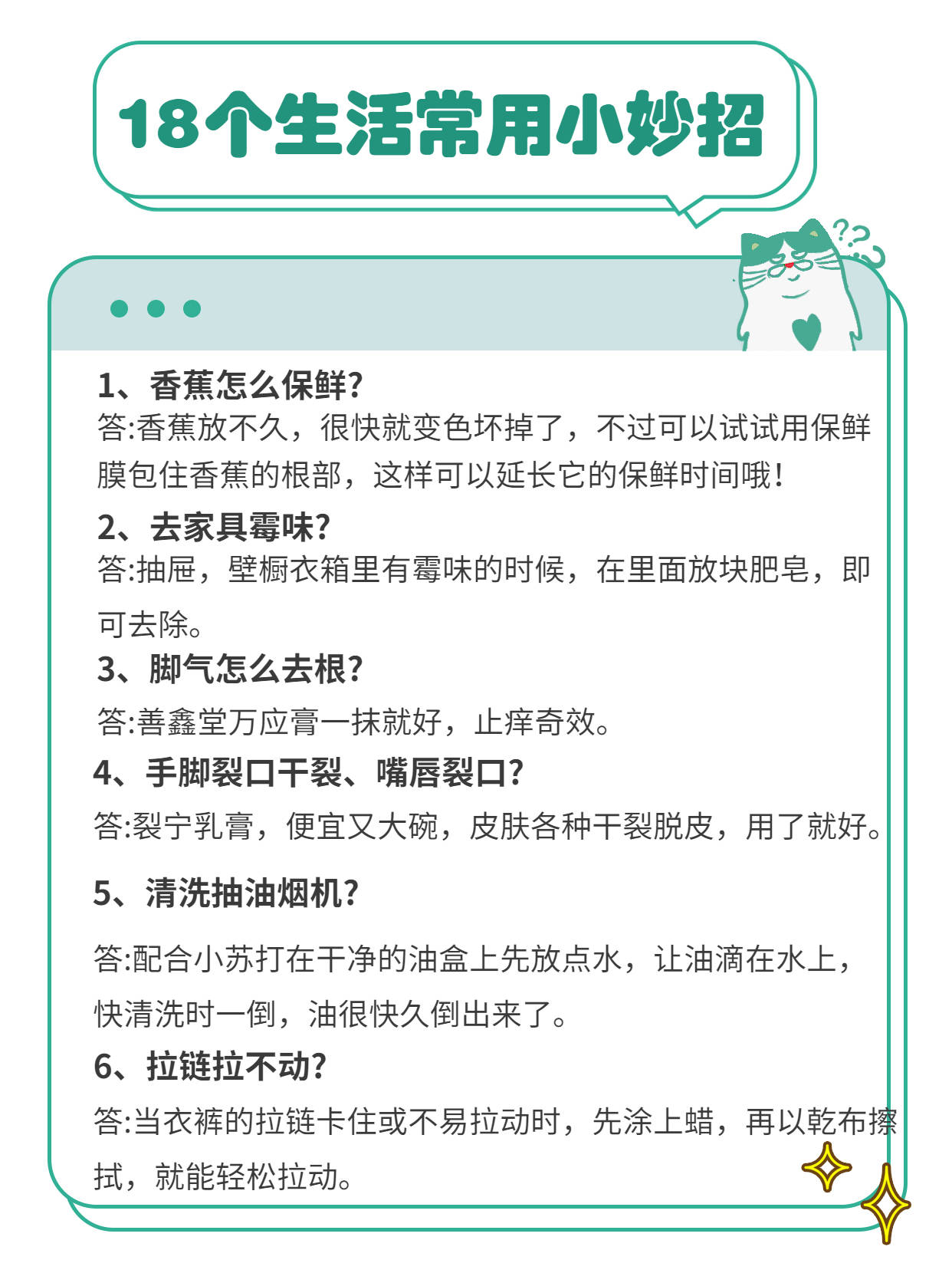 18个生活常用小妙招

1、香蕉怎么保鲜?
答:香蕉放不久，很快就变色坏掉了，不过可以试试用保鲜膜包住香蕉的根部，这样可以延长它的保鲜时间哦!

2、去家具霉味?
答:抽屉，壁橱衣箱里有霉味的时候，在里面放块肥皂，即可去除。

3、脚气怎么去根?
答:善鑫堂万应膏一抹就好，止痒奇效。

4、手脚裂口干裂、嘴唇裂口?
答:裂宁乳膏，便宜又大碗，皮肤各种干裂脱皮，用了就好。

5、清洗抽油烟机?
答:配合小苏打在干净的油盒上先放点水，让油滴在水上，快清洗时一倒，油很快久倒出来了。

6、拉链拉不动?
答:当衣裤的拉链卡住或不易拉动时，先涂上蜡，再以乾布擦拭，就能轻松拉动。